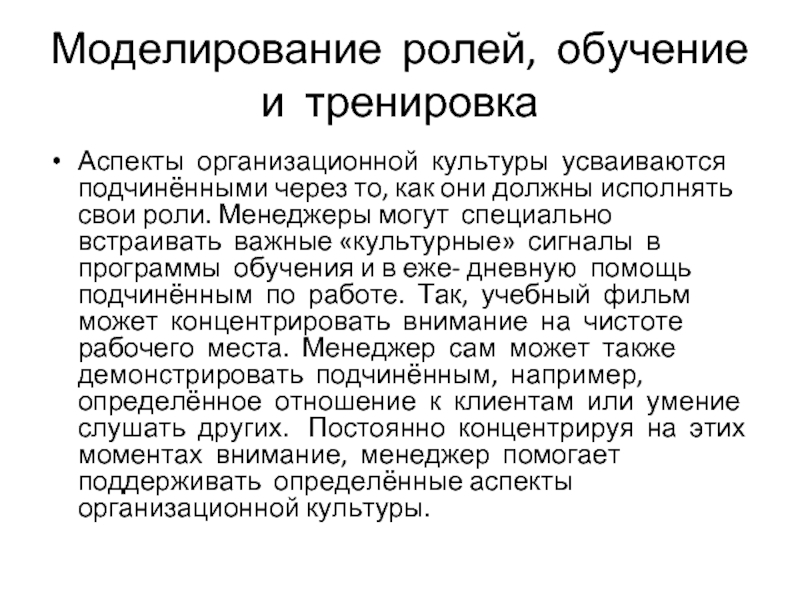 Моделирование ролей, обучение и тренировка

• Аспекты организационной культуры усваиваются подчинёнными через то, как они должны исполнять свои роли. Менеджеры могут специально встраивать важные «культурные» сигналы в программы обучения и в еже- дневную помощь подчинённым по работе. Так, учебный фильм может концентрировать внимание на чистоте рабочего места. Менеджер сам может также демонстрировать подчинённым, например, определённое отношение к клиентам или умение слушать других. Постоянно концентрируя на этих моментах внимание, менеджер помогает поддерживать определённые аспекты организационной культуры.